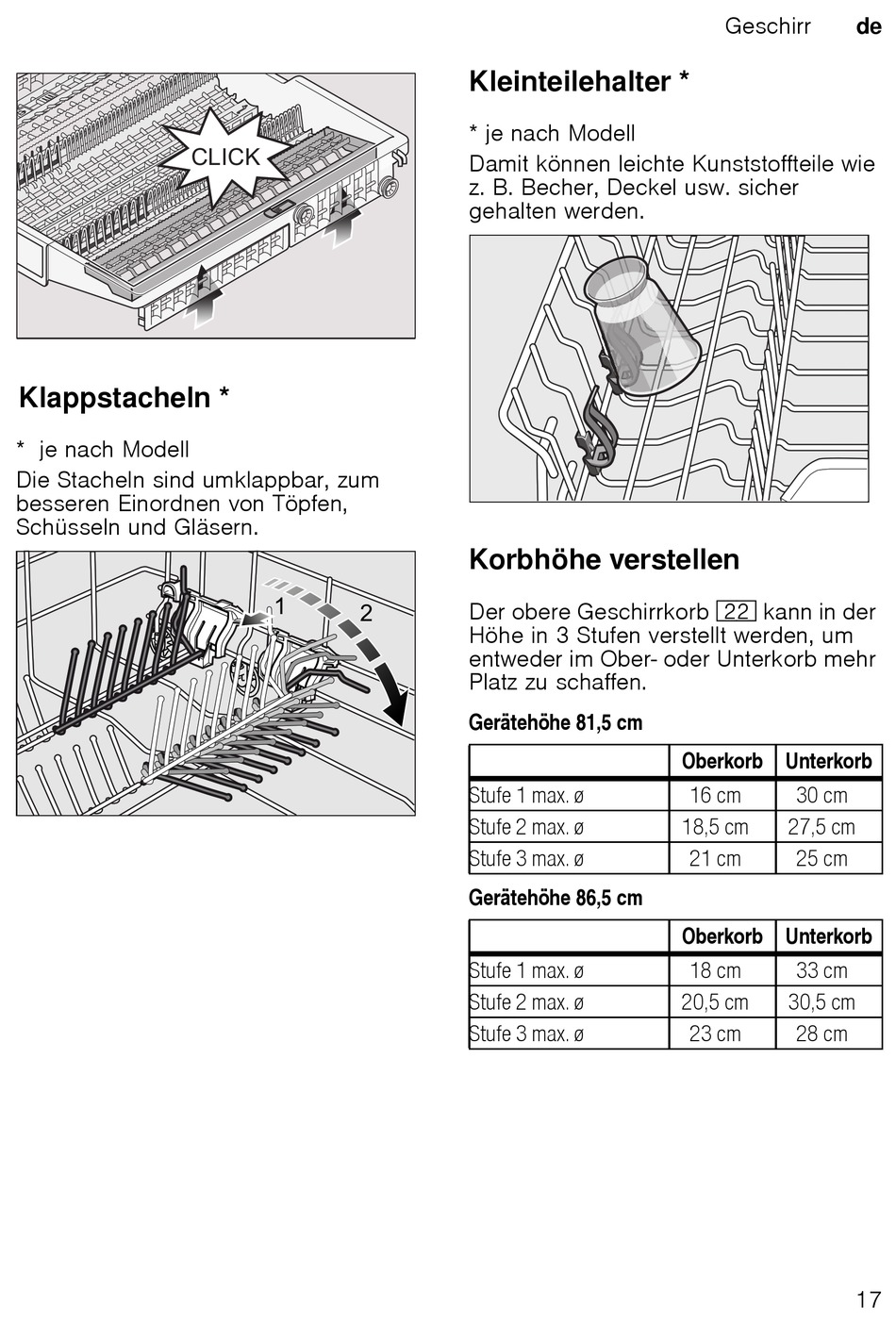 Geschirr de

CLICK

Klappstacheln *

* je nach Modell

Die Stacheln sind umklappbar, zum besseren Einordnen von Töpfen, Schüsseln und Gläsern.

1 2

Kleinteilehalter *

* je nach Modell

Damit können leichte Kunststoffteile wie z. B. Becher, Deckel usw. sicher gehalten werden.

Korbhöhe verstellen

Der obere Geschirrkorb 22 kann in der Höhe in 3 Stufen verstellt werden, um entweder im Ober- oder Unterkorb mehr Platz zu schaffen.

Gerätehöhe 81,5 cm

| | Oberkorb | Unterkorb |
|---|---|---|
| Stufe 1 max. ø | 16 cm | 30 cm |
| Stufe 2 max. ø | 18,5 cm | 27,5 cm |
| Stufe 3 max. ø | 21 cm | 25 cm |

Gerätehöhe 86,5 cm

| | Oberkorb | Unterkorb |
|---|---|---|
| Stufe 1 max. ø | 18 cm | 33 cm |
| Stufe 2 max. ø | 20,5 cm | 30,5 cm |
| Stufe 3 max. ø | 23 cm | 28 cm |

17